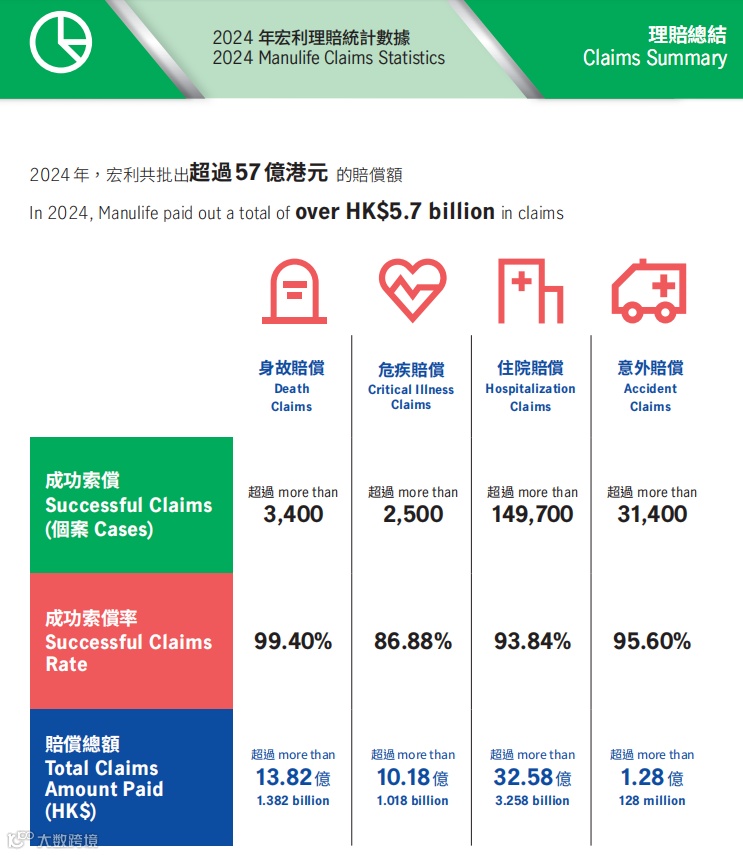 2024 年宏利理賠統計數據
2024 Manulife Claims Statistics

理賠總結
Claims Summary

2024 年，宏利共批出超過 57 億港元 的賠償額

In 2024, Manulife paid out a total of over HK$5.7 billion in claims

| | 身故賠償 Death Claims | 危疾賠償 Critical Illness Claims | 住院賠償 Hospitalization Claims | 意外賠償 Accident Claims |
|---|---|---|---|---|
| 成功索償 Successful Claims (個案 Cases) | 超過 more than 3,400 | 超過 more than 2,500 | 超過 more than 149,700 | 超過 more than 31,400 |
| 成功索償率 Successful Claims Rate | 99.40% | 86.88% | 93.84% | 95.60% |
| 賠償總額 Total Claims Amount Paid (HK$) | 超過 more than 13.82 億 1.382 billion | 超過 more than 10.18 億 1.018 billion | 超過 more than 32.58 億 3.258 billion | 超過 more than 1.28 億 128 million |

大數跨境